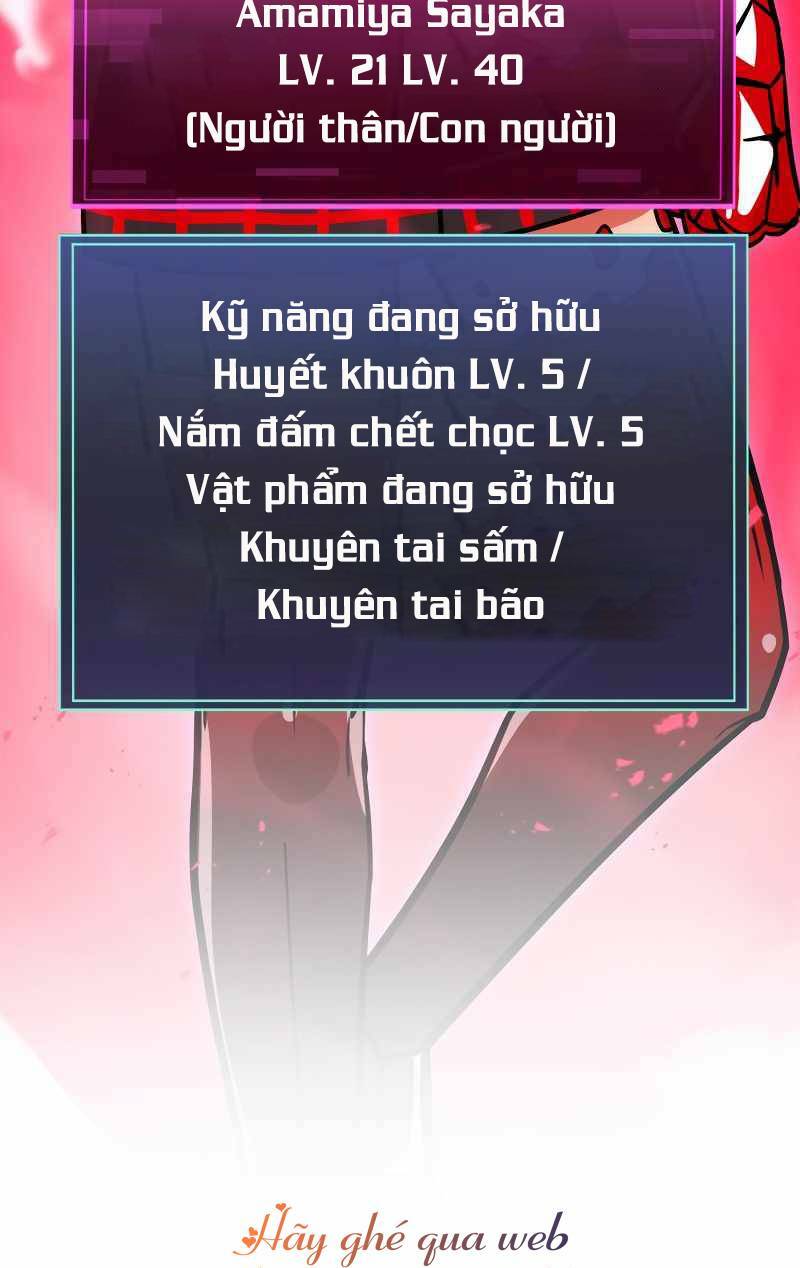 Amamiya Sayaka
LV. 21 LV. 40
(Người thân/Con người)

Kỹ năng đang sở hữu
Huyết khuôn LV. 5 /
Nắm đấm chết chọc LV. 5
Vật phẩm đang sở hữu
Khuyên tai sấm /
Khuyên tai bão

Hãy ghé qua web